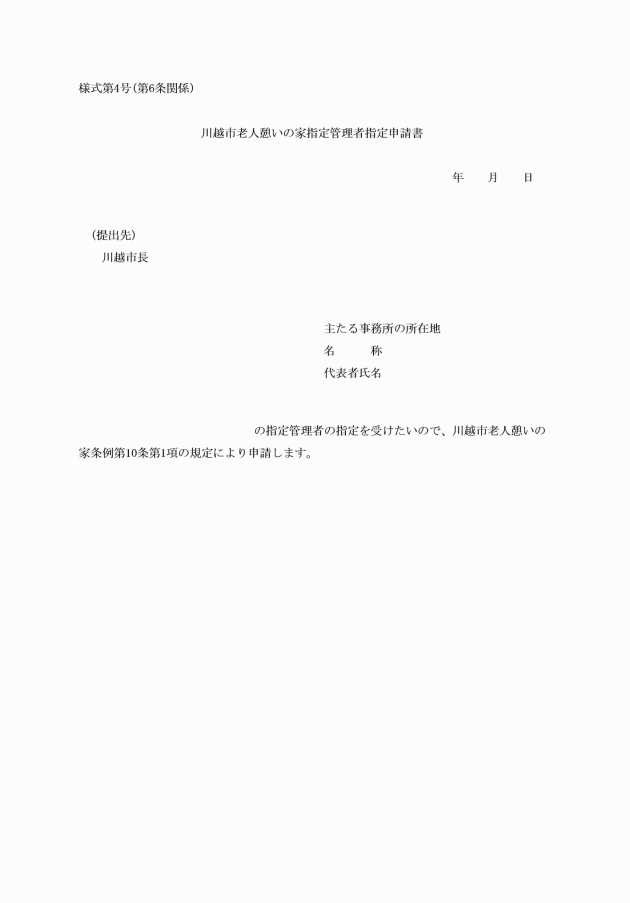 様式第4号(第6条関係)

川越市老人憩いの家指定管理者指定申請書

年　月　日

(提出先)
川越市長

主たる事務所の所在地
名　　称
代表者氏名

の指定管理者の指定を受けたいので、川越市老人憩いの家条例第10条第1項の規定により申請します。